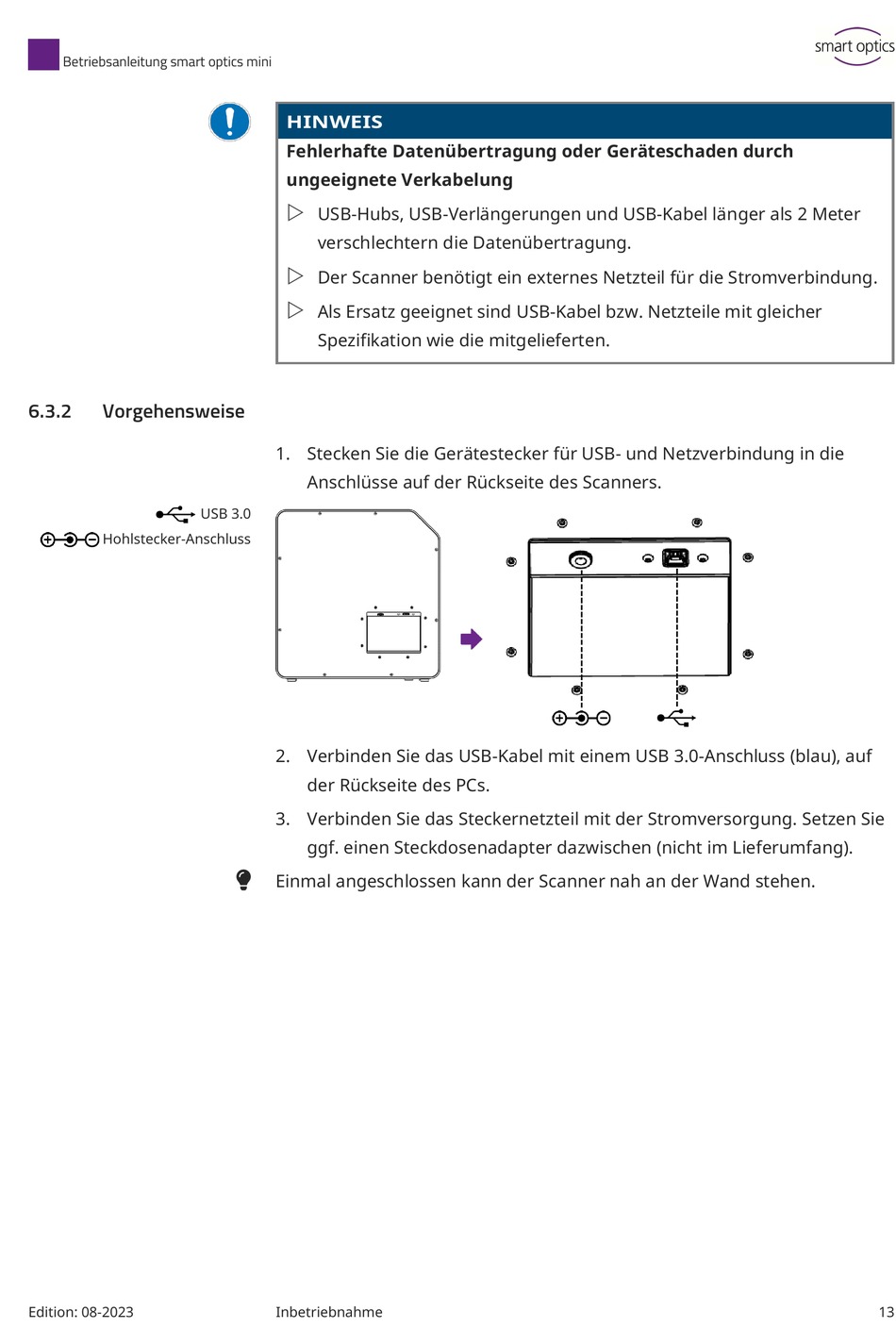 Betriebsanleitung smart optics mini

smart optics

HINWEIS

Fehlerhafte Datenübertragung oder Geräteschaden durch ungeeignete Verkabelung

▷ USB-Hubs, USB-Verlängerungen und USB-Kabel länger als 2 Meter verschlechtern die Datenübertragung.

▷ Der Scanner benötigt ein externes Netzteil für die Stromverbindung.

▷ Als Ersatz geeignet sind USB-Kabel bzw. Netzteile mit gleicher Spezifikation wie die mitgelieferten.

6.3.2 Vorgehensweise

1. Stecken Sie die Gerätestecker für USB- und Netzverbindung in die Anschlüsse auf der Rückseite des Scanners.

USB 3.0

Hohlstecker-Anschluss

2. Verbinden Sie das USB-Kabel mit einem USB 3.0-Anschluss (blau), auf der Rückseite des PCs.

3. Verbinden Sie das Steckernetzteil mit der Stromversorgung. Setzen Sie ggf. einen Steckdosenadapter dazwischen (nicht im Lieferumfang).

Einmal angeschlossen kann der Scanner nah an der Wand stehen.

Edition: 08-2023

Inbetriebnahme

13